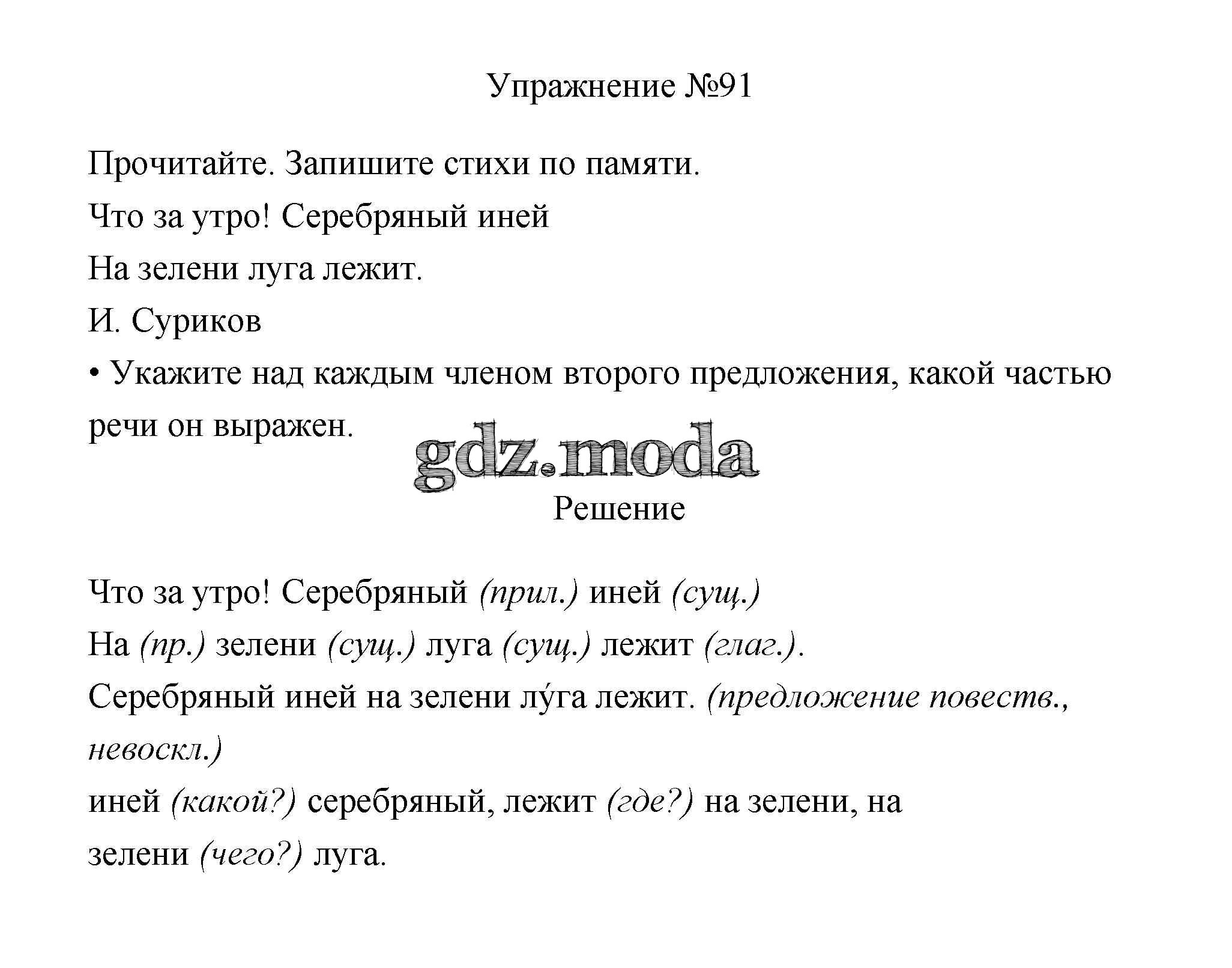 Упражнение №91

Прочитайте. Запишите стихи по памяти.

Что за утро! Серебряный иней

На зелени луга лежит.

И. Суриков

• Укажите над каждым членом второго предложения, какой частью речи он выражен.

gdz.moda

Решение

Что за утро! Серебряный (прил.) иней (сущ.)

На (пр.) зелени (сущ.) луга (сущ.) лежит (глаг.).

Серебряный иней на зелени лу́га лежит. (предложение повеств., невоскл.)

иней (какой?) серебряный, лежит (где?) на зелени, на зелени (чего?) луга.